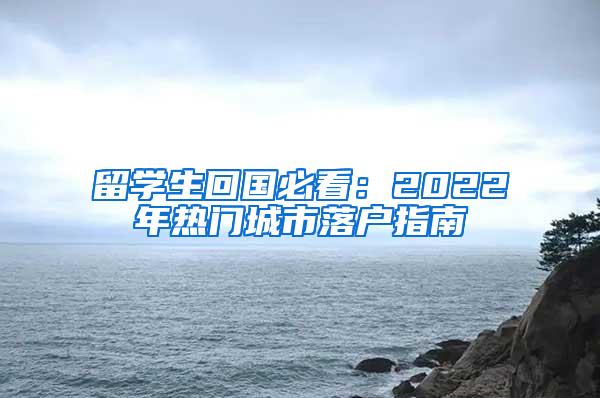 留学生回国必看：2022年热门城市落户指南